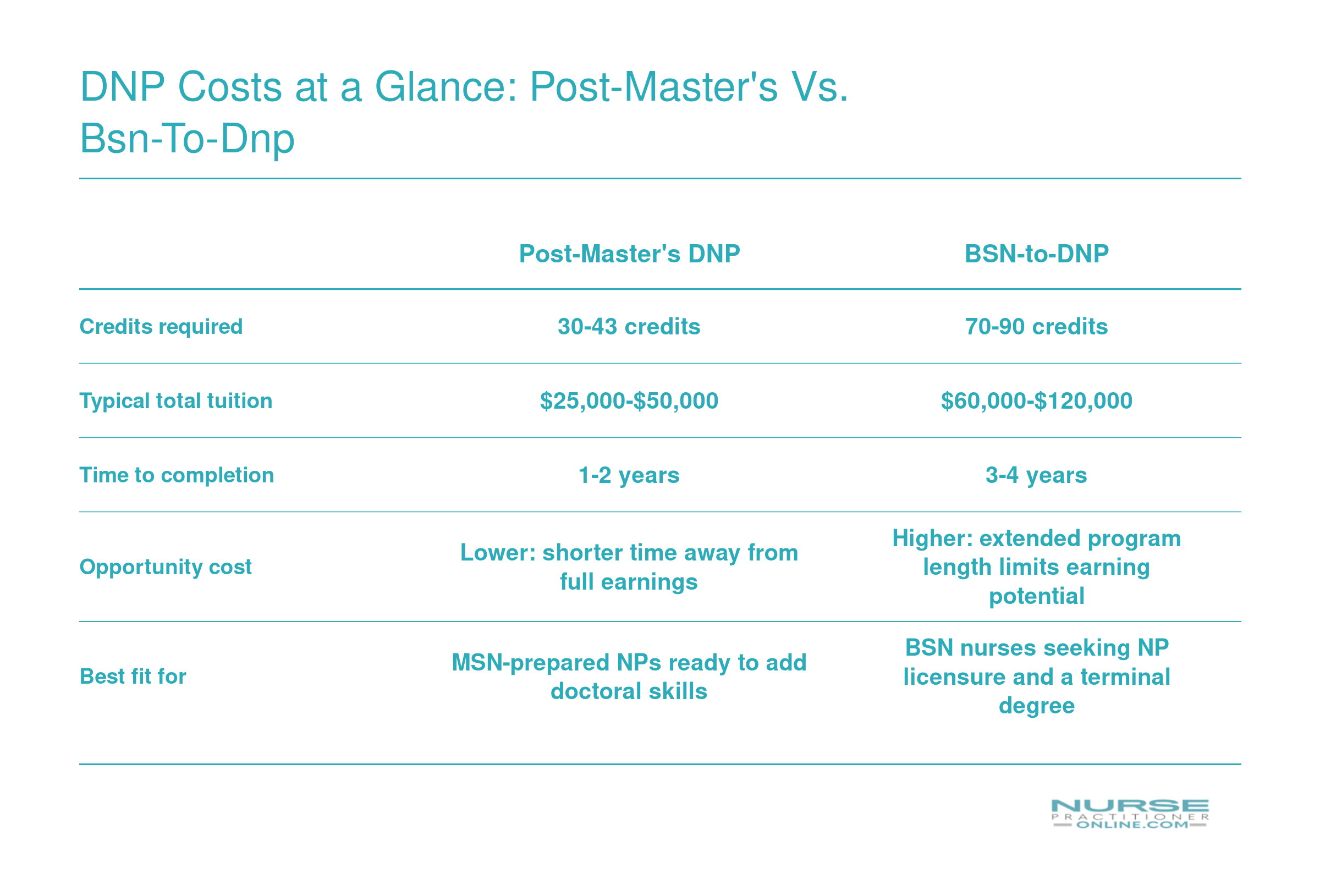 DNP Costs at a Glance: Post-Master's Vs. Bsn-To-Dnp

| | Post-Master's DNP | BSN-to-DNP |
|---|---|---|
| Credits required | 30-43 credits | 70-90 credits |
| Typical total tuition | \$25,000-\$50,000 | \$60,000-\$120,000 |
| Time to completion | 1-2 years | 3-4 years |
| Opportunity cost | Lower: shorter time away from full earnings | Higher: extended program length limits earning potential |
| Best fit for | MSN-prepared NPs ready to add doctoral skills | BSN nurses seeking NP licensure and a terminal degree |

NURSE PRACTITIONER ONLINE.COM